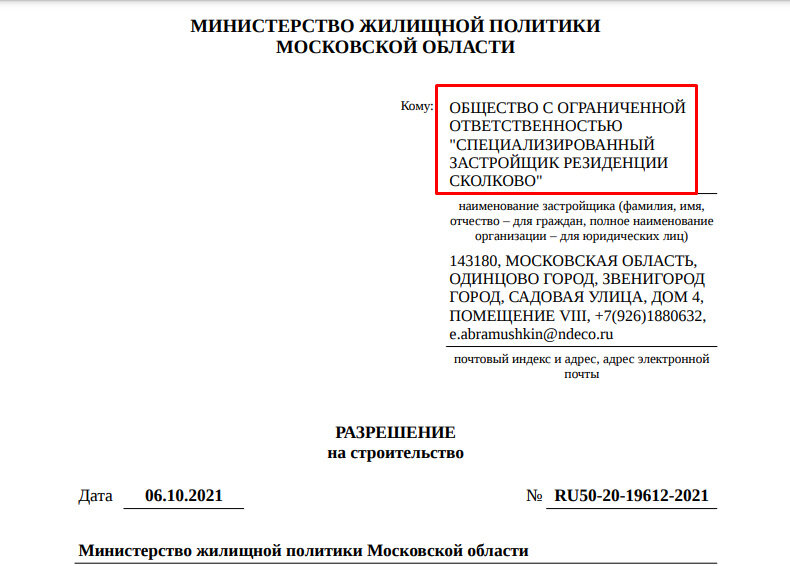 МИНИСТЕРСТВО ЖИЛИЩНОЙ ПОЛИТИКИ
МОСКОВСКОЙ ОБЛАСТИ

Кому: ОБЩЕСТВО С ОГРАНИЧЕННОЙ ОТВЕТСТВЕННОСТЬЮ "СПЕЦИАЛИЗИРОВАННЫЙ ЗАСТРОЙЩИК РЕЗИДЕНЦИИ СКОЛКОВО"

наименование застройщика (фамилия, имя, отчество – для граждан, полное наименование организации – для юридических лиц)

143180, МОСКОВСКАЯ ОБЛАСТЬ, ОДИНЦОВО ГОРОД, ЗВЕНИГОРОД ГОРОД, САДОВАЯ УЛИЦА, ДОМ 4, ПОМЕЩЕНИЕ VIII, +7(926)1880632, e.abramushkin@ndeco.ru

почтовый индекс и адрес, адрес электронной почты

РАЗРЕШЕНИЕ
на строительство

Дата 06.10.2021

№ RU50-20-19612-2021

Министерство жилищной политики Московской области